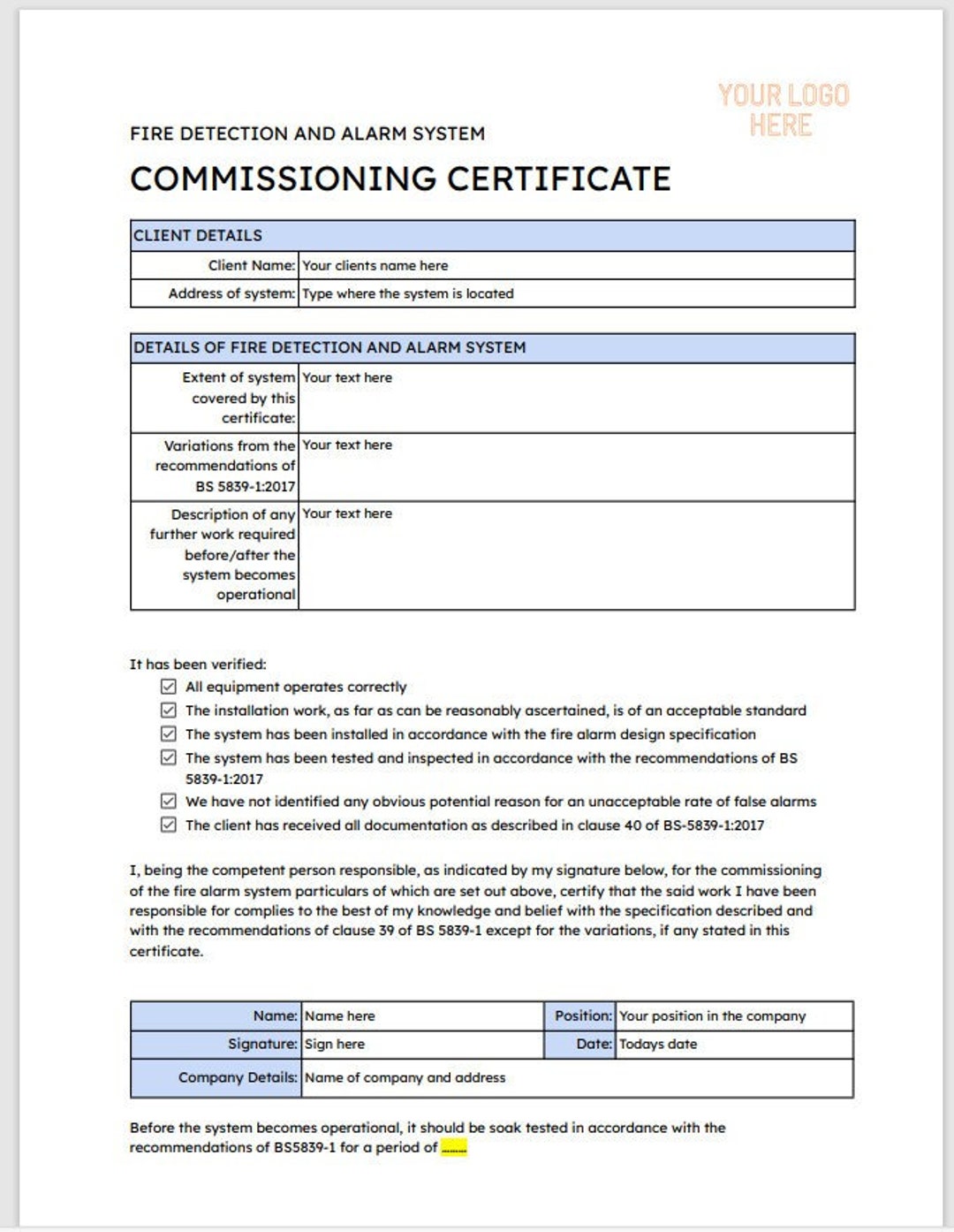 YOUR LOGO HERE

FIRE DETECTION AND ALARM SYSTEM

COMMISSIONING CERTIFICATE

| CLIENT DETAILS | |
|---|---|
| Client Name: | Your clients name here |
| Address of system: | Type where the system is located |

| DETAILS OF FIRE DETECTION AND ALARM SYSTEM | |
|---|---|
| Extent of system covered by this certificate: | Your text here |
| Variations from the recommendations of BS 5839-1:2017 | Your text here |
| Description of any further work required before/after the system becomes operational | Your text here |

It has been verified:
☑ All equipment operates correctly
☑ The installation work, as far as can be reasonably ascertained, is of an acceptable standard
☑ The system has been installed in accordance with the fire alarm design specification
☑ The system has been tested and inspected in accordance with the recommendations of BS 5839-1:2017
☑ We have not identified any obvious potential reason for an unacceptable rate of false alarms
☑ The client has received all documentation as described in clause 40 of BS-5839-1:2017

I, being the competent person responsible, as indicated by my signature below, for the commissioning of the fire alarm system particulars of which are set out above, certify that the said work I have been responsible for complies to the best of my knowledge and belief with the specification described and with the recommendations of clause 39 of BS 5839-1 except for the variations, if any stated in this certificate.

| Name: | Name here | Position: | Your position in the company |
|---|---|---|---|
| Signature: | Sign here | Date: | Todays date |
| Company Details: | Name of company and address | | |

Before the system becomes operational, it should be soak tested in accordance with the recommendations of BS5839-1 for a period of ........